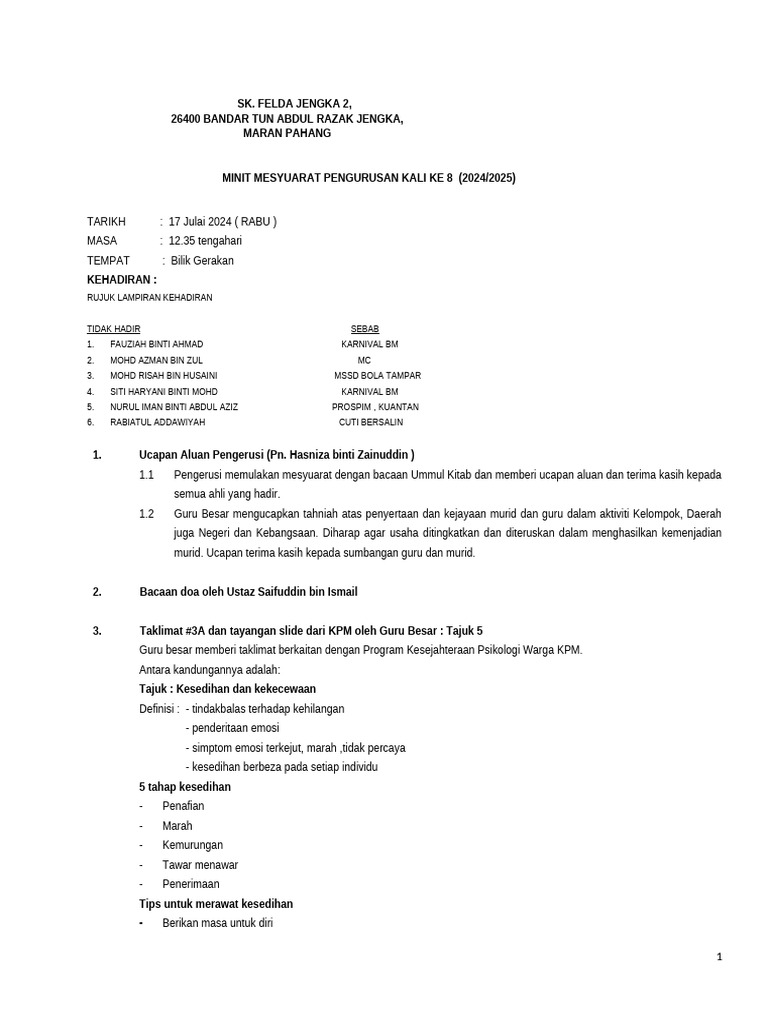 SK. FELDA JENGKA 2,
26400 BANDAR TUN ABDUL RAZAK JENGKA,
MARAN PAHANG

MINIT MESYUARAT PENGURUSAN KALI KE 8 (2024/2025)

TARIKH : 17 Julai 2024 ( RABU )
MASA : 12.35 tengahari
TEMPAT : Bilik Gerakan
KEHADIRAN :
RUJUK LAMPIRAN KEHADIRAN

| TIDAK HADIR | SEBAB |
|---|---|
| 1. FAUZIAH BINTI AHMAD | KARNIVAL BM |
| 2. MOHD AZMAN BIN ZUL | MC |
| 3. MOHD RISAH BIN HUSAINI | MSSD BOLA TAMPAR |
| 4. SITI HARYANI BINTI MOHD | KARNIVAL BM |
| 5. NURUL IMAN BINTI ABDUL AZIZ | PROSPIM , KUANTAN |
| 6. RABIATUL ADDAWIYAH | CUTI BERSALIN |

1. Ucapan Aluan Pengerusi (Pn. Hasniza binti Zainuddin )
1.1 Pengerusi memulakan mesyuarat dengan bacaan Ummul Kitab dan memberi ucapan aluan dan terima kasih kepada semua ahli yang hadir.
1.2 Guru Besar mengucapkan tahniah atas penyertaan dan kejayaan murid dan guru dalam aktiviti Kelompok, Daerah juga Negeri dan Kebangsaan. Diharap agar usaha ditingkatkan dan diteruskan dalam menghasilkan kemenjadian murid. Ucapan terima kasih kepada sumbangan guru dan murid.

2. Bacaan doa oleh Ustaz Saifuddin bin Ismail

3. Taklimat #3A dan tayangan slide dari KPM oleh Guru Besar : Tajuk 5
Guru besar memberi taklimat berkaitan dengan Program Kesejahteraan Psikologi Warga KPM.
Antara kandungannya adalah:
Tajuk : Kesedihan dan kekecewaan
Definisi : - tindakbalas terhadap kehilangan
- penderitaan emosi
- simptom emosi terkejut, marah ,tidak percaya
- kesedihan berbeza pada setiap individu
5 tahap kesedihan
- Penafian
- Marah
- Kemurungan
- Tawar menawar
- Penerimaan
Tips untuk merawat kesedihan
- Berikan masa untuk diri

1